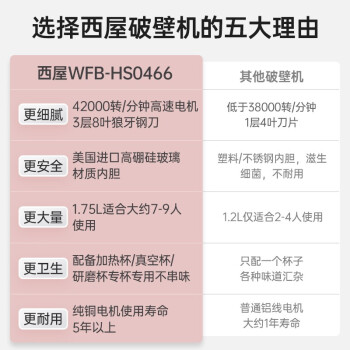 选择西屋破壁机的五大理由

| | 西屋WFB-HS0466 | 其他破壁机 |
|---|---|---|
| 更细腻 | 42000转/分钟高速电机 3层8叶狼牙钢刀 | 低于38000转/分钟 1层4叶刀片 |
| 更安全 | 美国进口高硼硅玻璃材质内胆 | 塑料/不锈钢内胆，滋生细菌，不耐用 |
| 更大量 | 1.75L适合大约7-9人使用 | 1.2L仅适合2-4人使用 |
| 更卫生 | 配备加热杯/真空杯/研磨杯专杯专用不串味 | 只配一个杯子 各种味道汇杂 |
| 更耐用 | 纯铜电机使用寿命5年以上 | 普通铝线电机 大约1年寿命 |